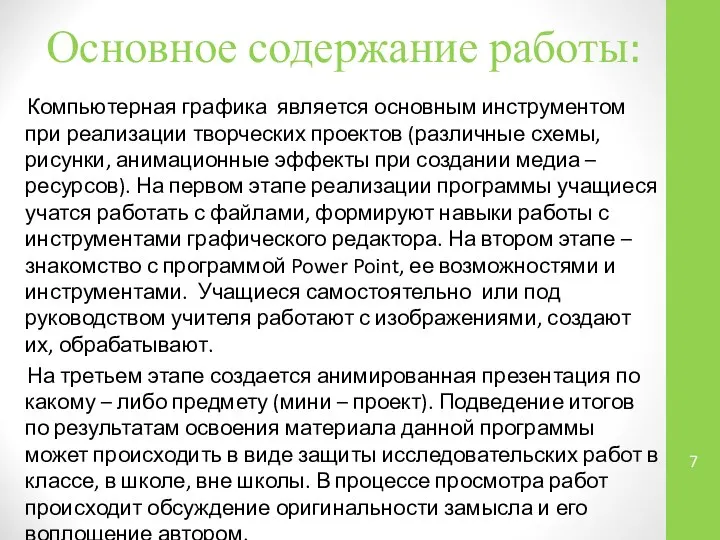 Основное содержание работы:

Компьютерная графика является основным инструментом при реализации творческих проектов (различные схемы, рисунки, анимационные эффекты при создании медиа – ресурсов). На первом этапе реализации программы учащиеся учатся работать с файлами, формируют навыки работы с инструментами графического редактора. На втором этапе – знакомство с программой Power Point, ее возможностями и инструментами. Учащиеся самостоятельно или под руководством учителя работают с изображениями, создают их, обрабатывают.

На третьем этапе создается анимированная презентация по какому – либо предмету (мини – проект). Подведение итогов по результатам освоения материала данной программы может происходить в виде защиты исследовательских работ в классе, в школе, вне школы. В процессе просмотра работ происходит обсуждение оригинальности замысла и его воплощение автором.

7